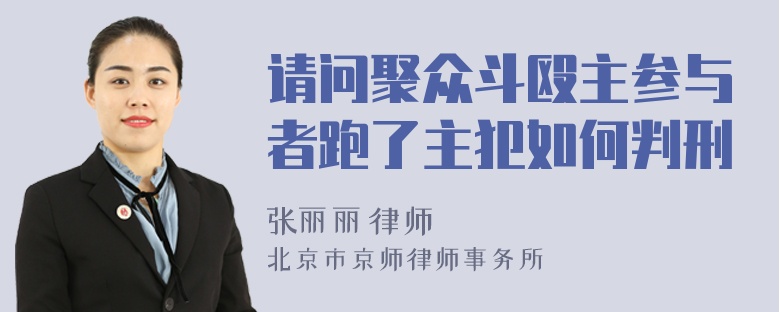 请问聚众斗殴主参与者跑了主犯如何判刑

张丽丽 律师
北京市京师律师事务所